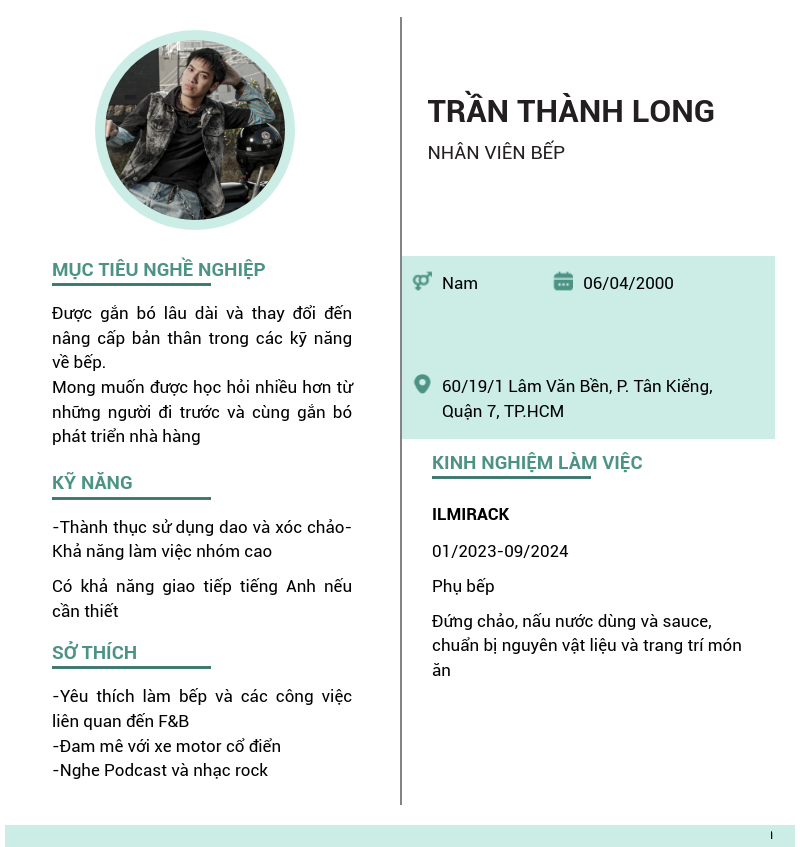 MỤC TIÊU NGHỀ NGHIỆP

Được gắn bó lâu dài và thay đổi đến nâng cấp bản thân trong các kỹ năng về bếp.
Mong muốn được học hỏi nhiều hơn từ những người đi trước và cùng gắn bó phát triển nhà hàng

KỸ NĂNG

-Thành thục sử dụng dao và xóc chảo-Khả năng làm việc nhóm cao

Có khả năng giao tiếp tiếng Anh nếu cần thiết

SỞ THÍCH

-Yêu thích làm bếp và các công việc liên quan đến F&B
-Đam mê với xe motor cổ điển
-Nghe Podcast và nhạc rock

TRẦN THÀNH LONG

NHÂN VIÊN BẾP

Nam

06/04/2000

60/19/1 Lâm Văn Bền, P. Tân Kiểng, Quận 7, TP.HCM

KINH NGHIỆM LÀM VIỆC

ILMIRACK

01/2023-09/2024

Phụ bếp

Đứng chảo, nấu nước dùng và sauce, chuẩn bị nguyên vật liệu và trang trí món ăn